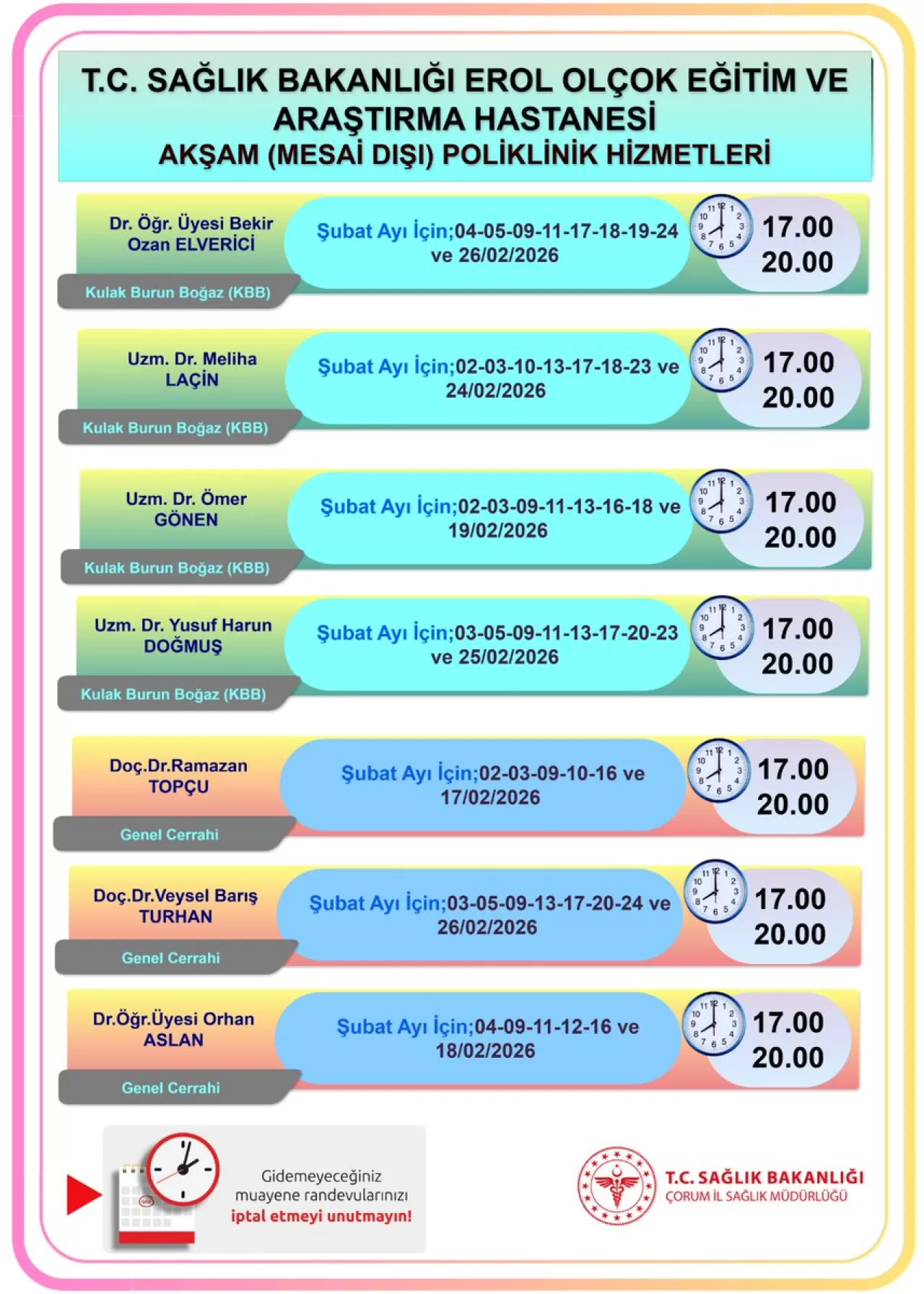 T.C. SAĞLIK BAKANLIĞI EROL OLÇOK EĞİTİM VE ARAŞTIRMA HASTANESİ
AKŞAM (MESAİ DIŞI) POLİKLİNİK HİZMETLERİ

Dr. Öğr. Üyesi Bekir Ozan ELVERİCİ
Kulak Burun Boğaz (KBB)
Şubat Ayı İçin;04-05-09-11-17-18-19-24 ve 26/02/2026
17.00
20.00

Uzm. Dr. Meliha LAÇİN
Kulak Burun Boğaz (KBB)
Şubat Ayı İçin;02-03-10-13-17-18-23 ve 24/02/2026
17.00
20.00

Uzm. Dr. Ömer GÖNEN
Kulak Burun Boğaz (KBB)
Şubat Ayı İçin;02-03-09-11-13-16-18 ve 19/02/2026
17.00
20.00

Uzm. Dr. Yusuf Harun DOĞMUŞ
Kulak Burun Boğaz (KBB)
Şubat Ayı İçin;03-05-09-11-13-17-20-23 ve 25/02/2026
17.00
20.00

Doç.Dr.Ramazan TOPÇU
Genel Cerrahi
Şubat Ayı İçin;02-03-09-10-16 ve 17/02/2026
17.00
20.00

Doç.Dr.Veysel Barış TURHAN
Genel Cerrahi
Şubat Ayı İçin;03-05-09-13-17-20-24 ve 26/02/2026
17.00
20.00

Dr.Öğr.Üyesi Orhan ASLAN
Genel Cerrahi
Şubat Ayı İçin;04-09-11-12-16 ve 18/02/2026
17.00
20.00

Gidemeyeceğiniz muayene randevularınızı iptal etmeyi unutmayın!

T.C. SAĞLIK BAKANLIĞI
ÇORUM İL SAĞLIK MÜDÜRLÜĞÜ